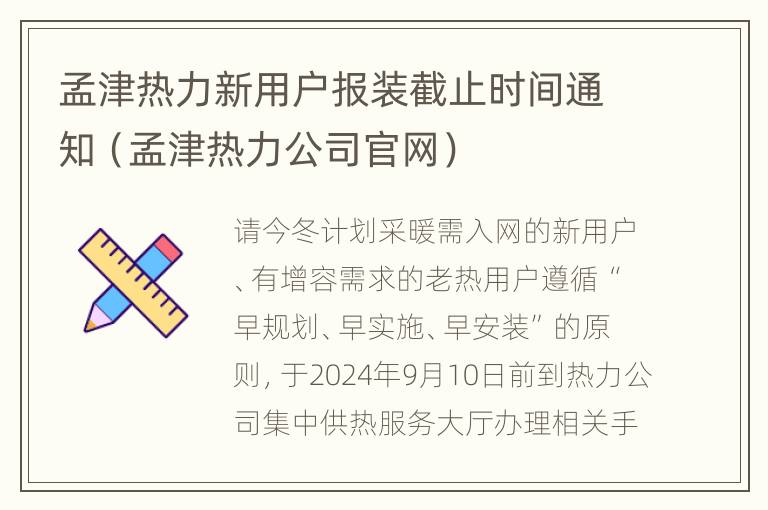 孟津热力新用户报装截止时间通知（孟津热力公司官网）

请今冬计划采暖需入网的新用户、有增容需求的老热用户遵循“早规划、早实施、早安装”的原则，于2024年9月10日前到热力公司集中供热服务大厅办理相关手